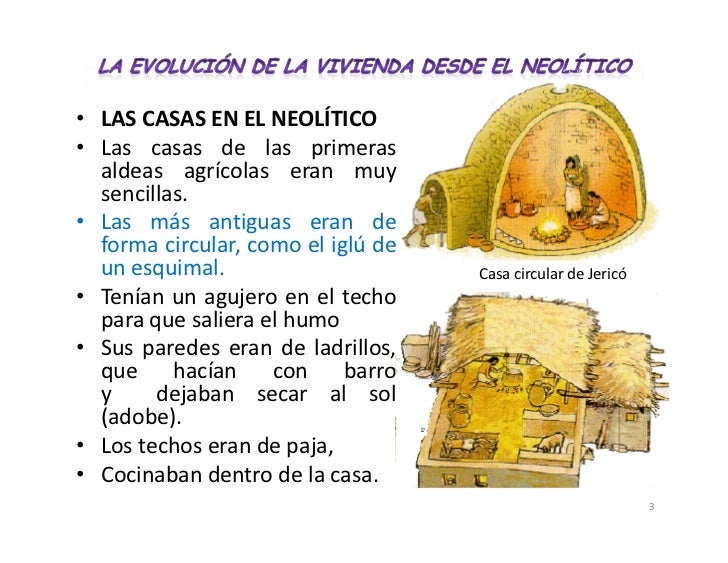 LA EVOLUCIÓN DE LA VIVIENDA DESDE EL NEOLÍTICO

• LAS CASAS EN EL NEOLÍTICO
• Las casas de las primeras aldeas agrícolas eran muy sencillas.
• Las más antiguas eran de forma circular, como el iglú de un esquimal.
• Tenían un agujero en el techo para que saliera el humo
• Sus paredes eran de ladrillos, que hacían con barro y dejaban secar al sol (adobe).
• Los techos eran de paja,
• Cocinaban dentro de la casa.

Casa circular de Jericó

3